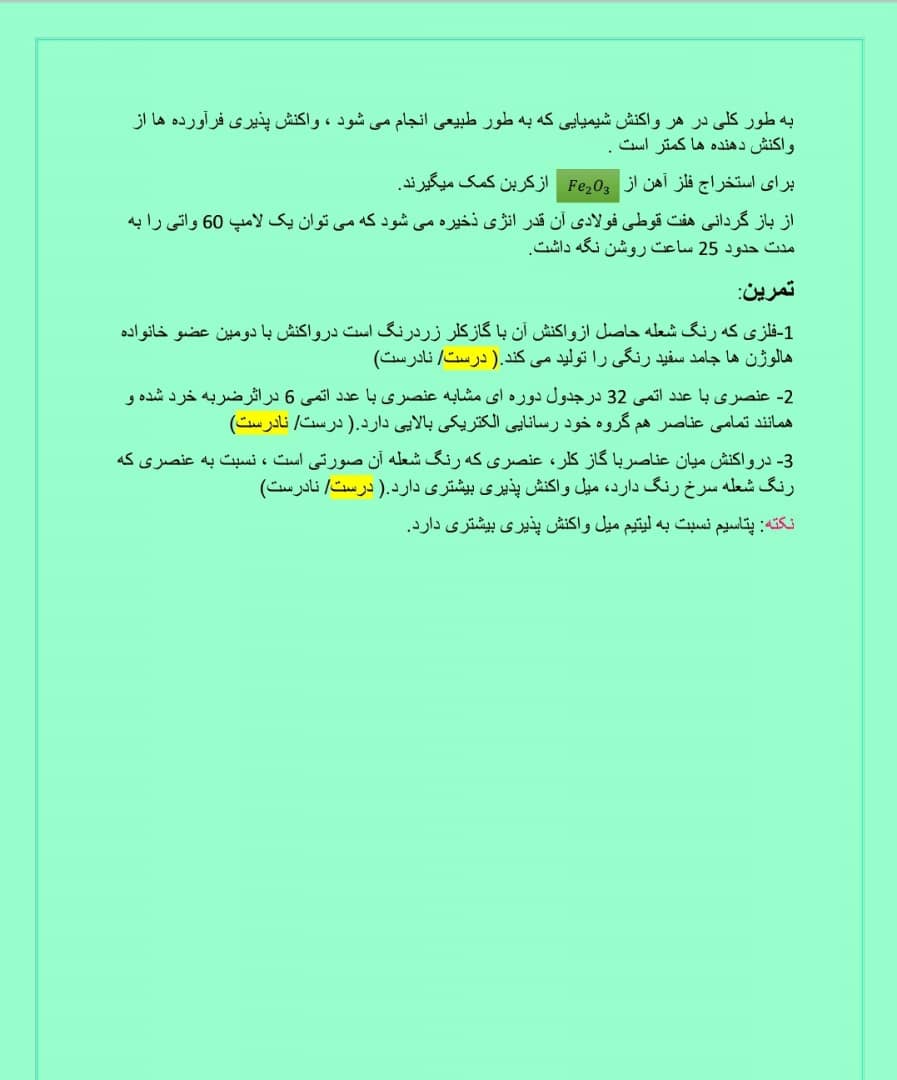 به طور کلی در هر واکنش شیمیایی که به طور طبیعی انجام می شود ، واکنش پذیری فرآورده ها از واکنش دهنده ها کمتر است .

برای استخراج فلز آهن از $Fe_2O_3$ ازکربن کمک میگیرند.

از باز گردانی هفت قوطی فولادی آن قدر انژی ذخیره می شود که می توان یک لامپ 60 واتی را به مدت حدود 25 ساعت روشن نگه داشت.

تمرین:

1-فلزی که رنگ شعله حاصل ازواکنش آن با گازکلر زردرنگ است درواکنش با دومین عضو خانواده هالوژن ها جامد سفید رنگی را تولید می کند.( درست/ نادرست)

2- عنصری با عدد اتمی 32 درجدول دوره ای مشابه عنصری با عدد اتمی 6 دراثرضربه خرد شده و همانند تمامی عناصر هم گروه خود رسانایی الکتریکی بالایی دارد.( درست/ نادرست)

3- درواکنش میان عناصربا گاز کلر، عنصری که رنگ شعله آن صورتی است ، نسبت به عنصری که رنگ شعله سرخ رنگ دارد، میل واکنش پذیری بیشتری دارد.( درست/ نادرست)

نکته: پتاسیم نسبت به لیتیم میل واکنش پذیری بیشتری دارد.